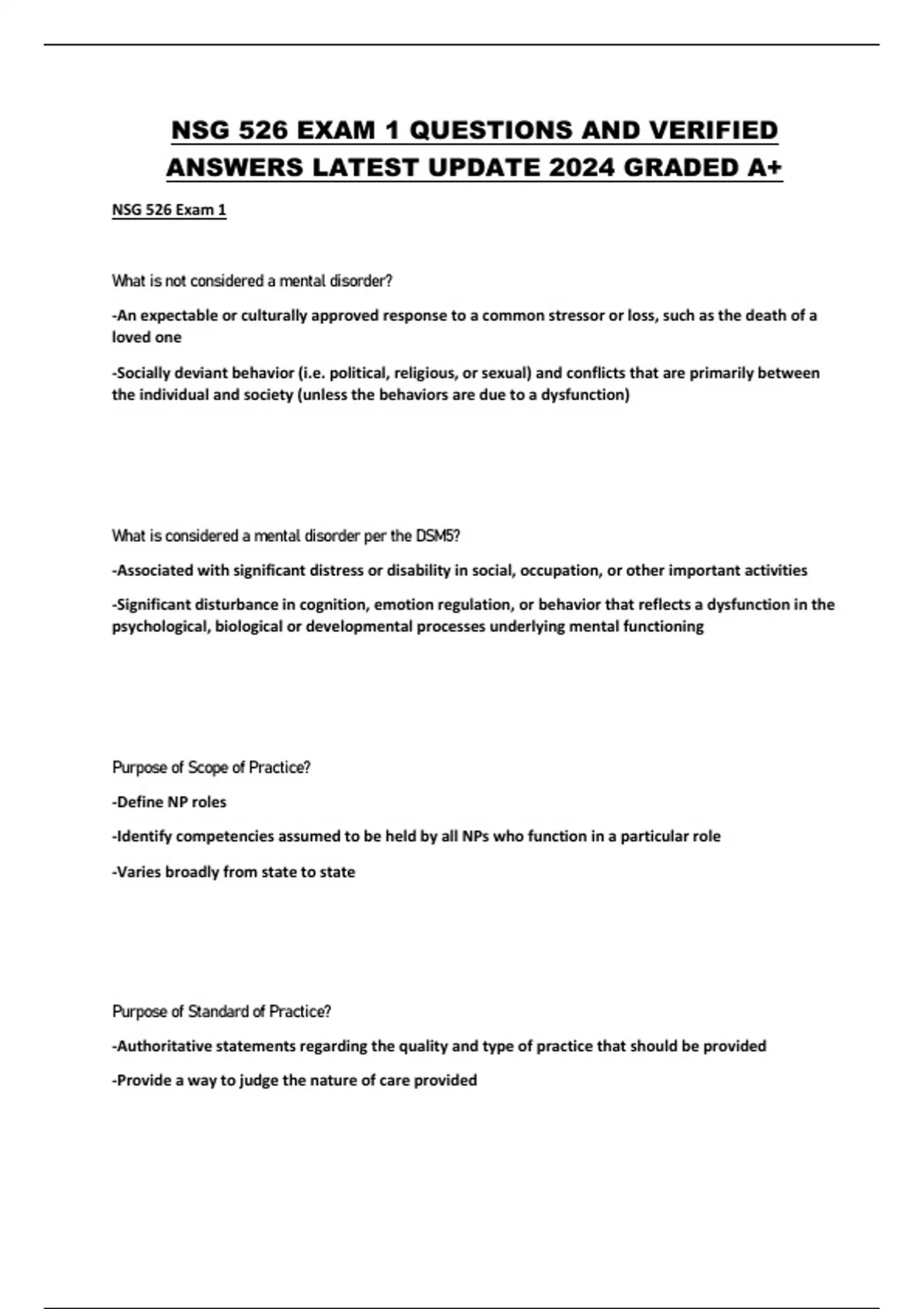 NSG 526 EXAM 1 QUESTIONS AND VERIFIED ANSWERS LATEST UPDATE 2024 GRADED A+

NSG 526 Exam 1

What is not considered a mental disorder?

-An expectable or culturally approved response to a common stressor or loss, such as the death of a loved one

-Socially deviant behavior (i.e. political, religious, or sexual) and conflicts that are primarily between the individual and society (unless the behaviors are due to a dysfunction)

What is considered a mental disorder per the DSM5?

-Associated with significant distress or disability in social, occupation, or other important activities

-Significant disturbance in cognition, emotion regulation, or behavior that reflects a dysfunction in the psychological, biological or developmental processes underlying mental functioning

Purpose of Scope of Practice?

-Define NP roles

-Identify competencies assumed to be held by all NPs who function in a particular role

-Varies broadly from state to state

Purpose of Standard of Practice?

-Authoritative statements regarding the quality and type of practice that should be provided

-Provide a way to judge the nature of care provided